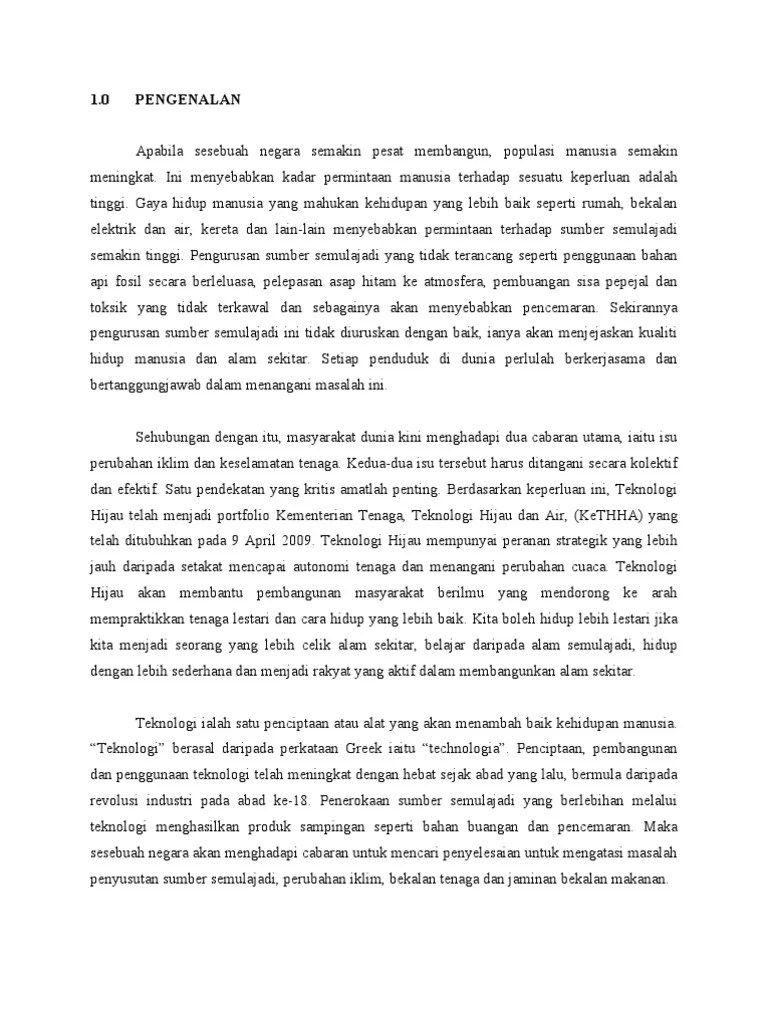 1.0 PENGENALAN

Apabila sesebuah negara semakin pesat membangun, populasi manusia semakin meningkat. Ini menyebabkan kadar permintaan manusia terhadap sesuatu keperluan adalah tinggi. Gaya hidup manusia yang mahukan kehidupan yang lebih baik seperti rumah, bekalan elektrik dan air, kereta dan lain-lain menyebabkan permintaan terhadap sumber semulajadi semakin tinggi. Pengurusan sumber semulajadi yang tidak terancang seperti penggunaan bahan api fosil secara berleluasa, pelepasan asap hitam ke atmosfera, pembuangan sisa pepejal dan toksik yang tidak terkawal dan sebagainya akan menyebabkan pencemaran. Sekirannya pengurusan sumber semulajadi ini tidak diuruskan dengan baik, ianya akan menjejaskan kualiti hidup manusia dan alam sekitar. Setiap penduduk di dunia perlulah berkerjasama dan bertanggungjawab dalam menangani masalah ini.

Sehubungan dengan itu, masyarakat dunia kini menghadapi dua cabaran utama, iaitu isu perubahan iklim dan keselamatan tenaga. Kedua-dua isu tersebut harus ditangani secara kolektif dan efektif. Satu pendekatan yang kritis amatlah penting. Berdasarkan keperluan ini, Teknologi Hijau telah menjadi portfolio Kementerian Tenaga, Teknologi Hijau dan Air, (KeTHHA) yang telah ditubuhkan pada 9 April 2009. Teknologi Hijau mempunyai peranan strategik yang lebih jauh daripada setakat mencapai autonomi tenaga dan menangani perubahan cuaca. Teknologi Hijau akan membantu pembangunan masyarakat berilmu yang mendorong ke arah mempraktikkan tenaga lestari dan cara hidup yang lebih baik. Kita boleh hidup lebih lestari jika kita menjadi seorang yang lebih celik alam sekitar, belajar daripada alam semulajadi, hidup dengan lebih sederhana dan menjadi rakyat yang aktif dalam membangunkan alam sekitar.

Teknologi ialah satu penciptaan atau alat yang akan menambah baik kehidupan manusia. “Teknologi” berasal daripada perkataan Greek iaitu “technologia”. Penciptaan, pembangunan dan penggunaan teknologi telah meningkat dengan hebat sejak abad yang lalu, bermula daripada revolusi industri pada abad ke-18. Penerokaan sumber semulajadi yang berlebihan melalui teknologi menghasilkan produk sampingan seperti bahan buangan dan pencemaran. Maka sesebuah negara akan menghadapi cabaran untuk mencari penyelesaian untuk mengatasi masalah penyusutan sumber semulajadi, perubahan iklim, bekalan tenaga dan jaminan bekalan makanan.